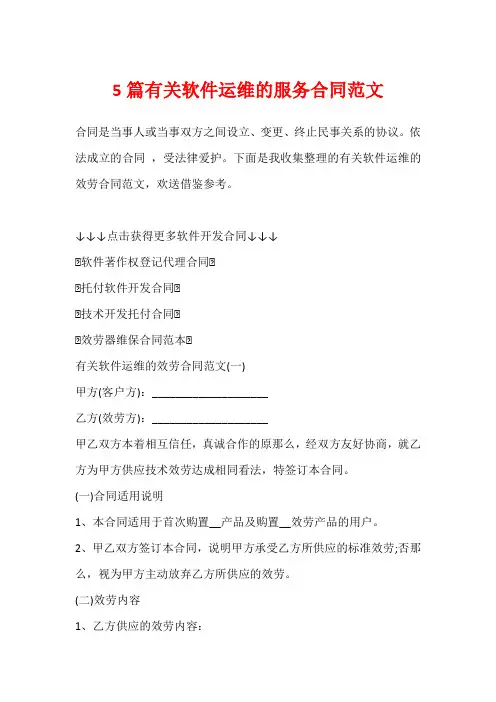 5 篇有关软件运维的服务合同范文

合同是当事人或当事双方之间设立、变更、终止民事关系的协议。依法成立的合同 ，受法律爱护。下面是我收集整理的有关软件运维的效劳合同范文，欢送借鉴参考。

↓↓↓点击获得更多软件开发合同↓↓↓

软件著作权登记代理合同

托付软件开发合同

技术开发托付合同

效劳器维保合同范本

有关软件运维的效劳合同范文(一)

甲方(客户方)：____________________

乙方(效劳方)：____________________

甲乙双方本着相互信任，真诚合作的原那么，经双方友好协商，就乙方为甲方供应技术效劳达成相同看法，特签订本合同。

(一)合同适用说明

1、本合同适用于首次购置__产品及购置__效劳产品的用户。

2、甲乙双方签订本合同，说明甲方承受乙方所供应的标准效劳;否那么，视为甲方主动放弃乙方所供应的效劳。

(二)效劳内容

1、乙方供应的效劳内容：